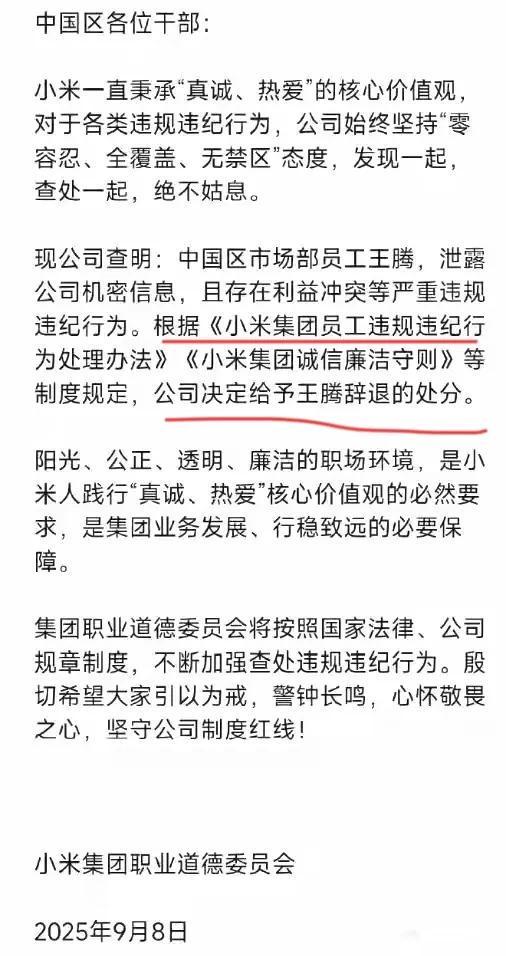 中国区各位干部：

小米一直秉承“真诚、热爱”的核心价值观，对于各类违规违纪行为，公司始终坚持“零容忍、全覆盖、无禁区”态度，发现一起，查处一起，绝不姑息。

现公司查明：中国区市场部员工王腾，泄露公司机密信息，且存在利益冲突等严重违规违纪行为。根据《小米集团员工违规违纪行为处理办法》《小米集团诚信廉洁守则》等制度规定，公司决定给予王腾辞退的处分。

阳光、公正、透明、廉洁的职场环境，是小米人践行“真诚、热爱”核心价值观的必然要求，是集团业务发展、行稳致远的必要保障。

集团职业道德委员会将按照国家法律、公司规章制度，不断加强查处违规违纪行为。殷切希望大家引以为戒，警钟长鸣，心怀敬畏之心，坚守公司制度红线！

小米集团职业道德委员会

2025年9月8日